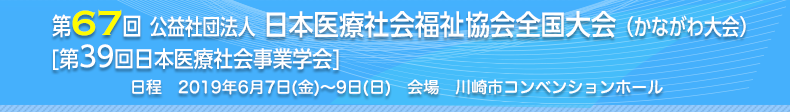 第67回 公益社団法人 日本医療社会福祉協会全国大会（かながわ大会）
[第39回日本医療社会事業学会]
日程　2019年6月7日(金)～9日(日)　会場　川崎市コンベンションホール